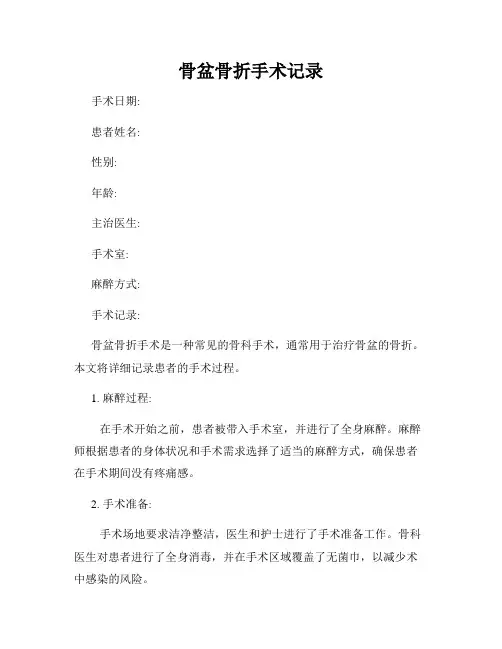 骨盆骨折手术记录

手术日期:

患者姓名:

性别:

年龄:

主治医生:

手术室:

麻醉方式:

手术记录:

骨盆骨折手术是一种常见的骨科手术，通常用于治疗骨盆的骨折。本文将详细记录患者的手术过程。

1. 麻醉过程:

在手术开始之前，患者被带入手术室，并进行了全身麻醉。麻醉师根据患者的身体状况和手术需求选择了适当的麻醉方式，确保患者在手术期间没有疼痛感。

2. 手术准备:

手术场地要求洁净整洁，医生和护士进行了手术准备工作。骨科医生对患者进行了全身消毒，并在手术区域覆盖了无菌巾，以减少术中感染的风险。